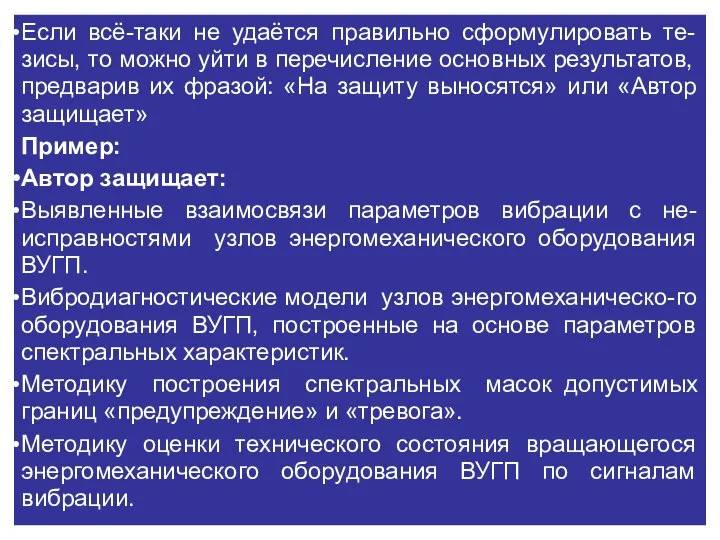 •Если всё-таки не удаётся правильно сформулировать тезисы, то можно уйти в перечисление основных результатов, предварив их фразой: «На защиту выносятся» или «Автор защищает»

Пример:

•Автор защищает:

•Выявленные взаимосвязи параметров вибрации с неисправностями узлов энергомеханического оборудования ВУГП.

•Вибродиагностические модели узлов энергомеханическо-го оборудования ВУГП, построенные на основе параметров спектральных характеристик.

•Методику построения спектральных масок допустимых границ «предупреждение» и «тревога».

•Методику оценки технического состояния вращающегося энергомеханического оборудования ВУГП по сигналам вибрации.